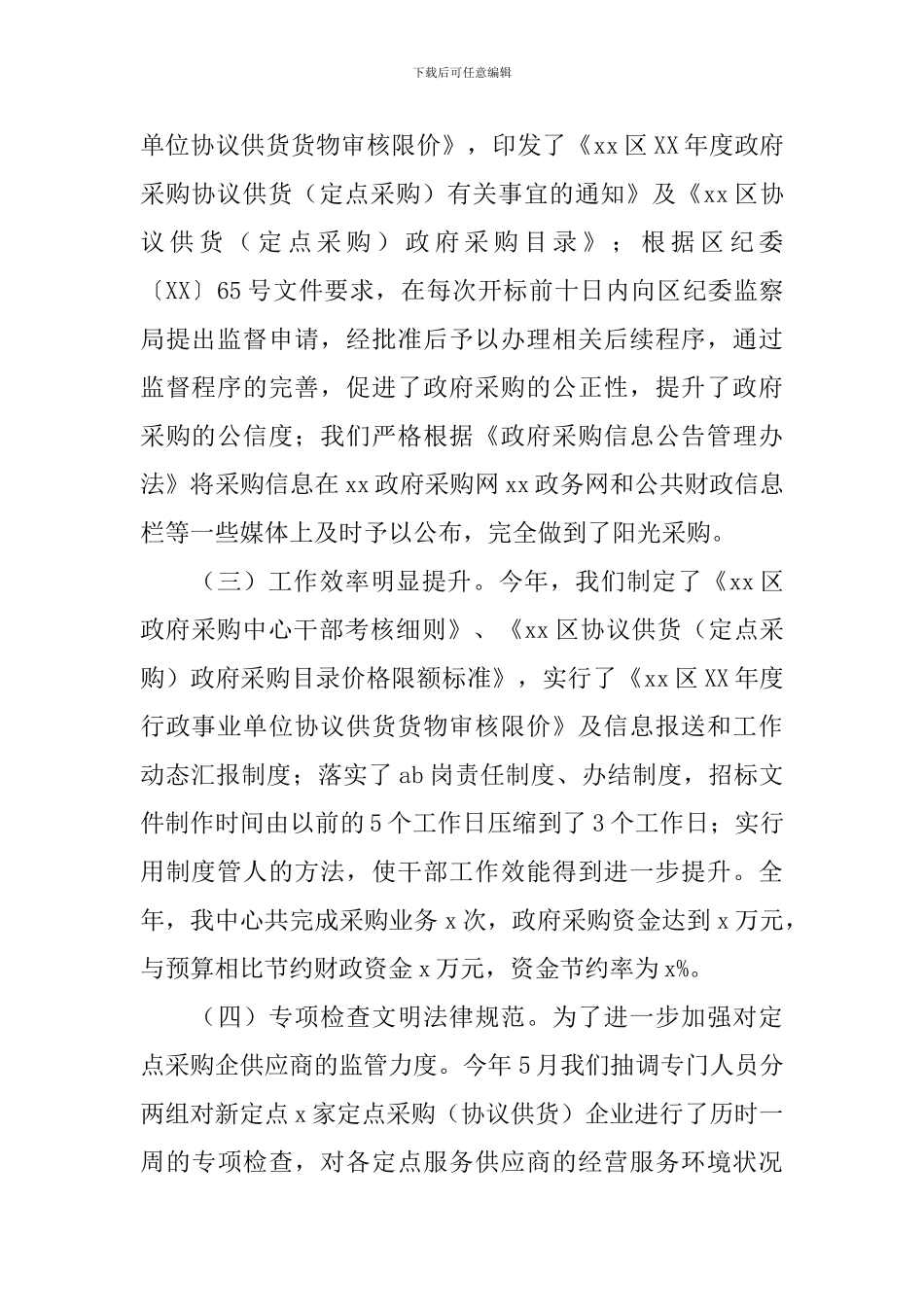 下载后可任意编辑

单位协议供货货物审核限价》，印发了《xx区XX年度政府采购协议供货（定点采购）有关事宜的通知》及《xx区协议供货（定点采购）政府采购目录》；根据区纪委〔XX〕65号文件要求，在每次开标前十日内向区纪委监察局提出监督申请，经批准后予以办理相关后续程序，通过监督程序的完善，促进了政府采购的公正性，提升了政府采购的公信度；我们严格根据《政府采购信息公告管理办法》将采购信息在xx政府采购网xx政务网和公共财政信息栏等一些媒体上及时予以公布，完全做到了阳光采购。

（三）工作效率明显提升。今年，我们制定了《xx区政府采购中心干部考核细则》、《xx区协议供货（定点采购）政府采购目录价格限额标准》，实行了《xx区XX年度行政事业单位协议供货货物审核限价》及信息报送和工作动态汇报制度；落实了ab岗责任制度、办结制度，招标文件制作时间由以前的5个工作日压缩到了3个工作日；实行用制度管人的方法，使干部工作效能得到进一步提升。全年，我中心共完成采购业务x次，政府采购资金达到x万元，与预算相比节约财政资金x万元，资金节约率为x%。

（四）专项检查文明法律规范。为了进一步加强对定点采购企供应商的监管力度。今年5月我们抽调专门人员分两组对新定点x家定点采购（协议供货）企业进行了历时一周的专项检查，对各定点服务供应商的经营服务环境状况